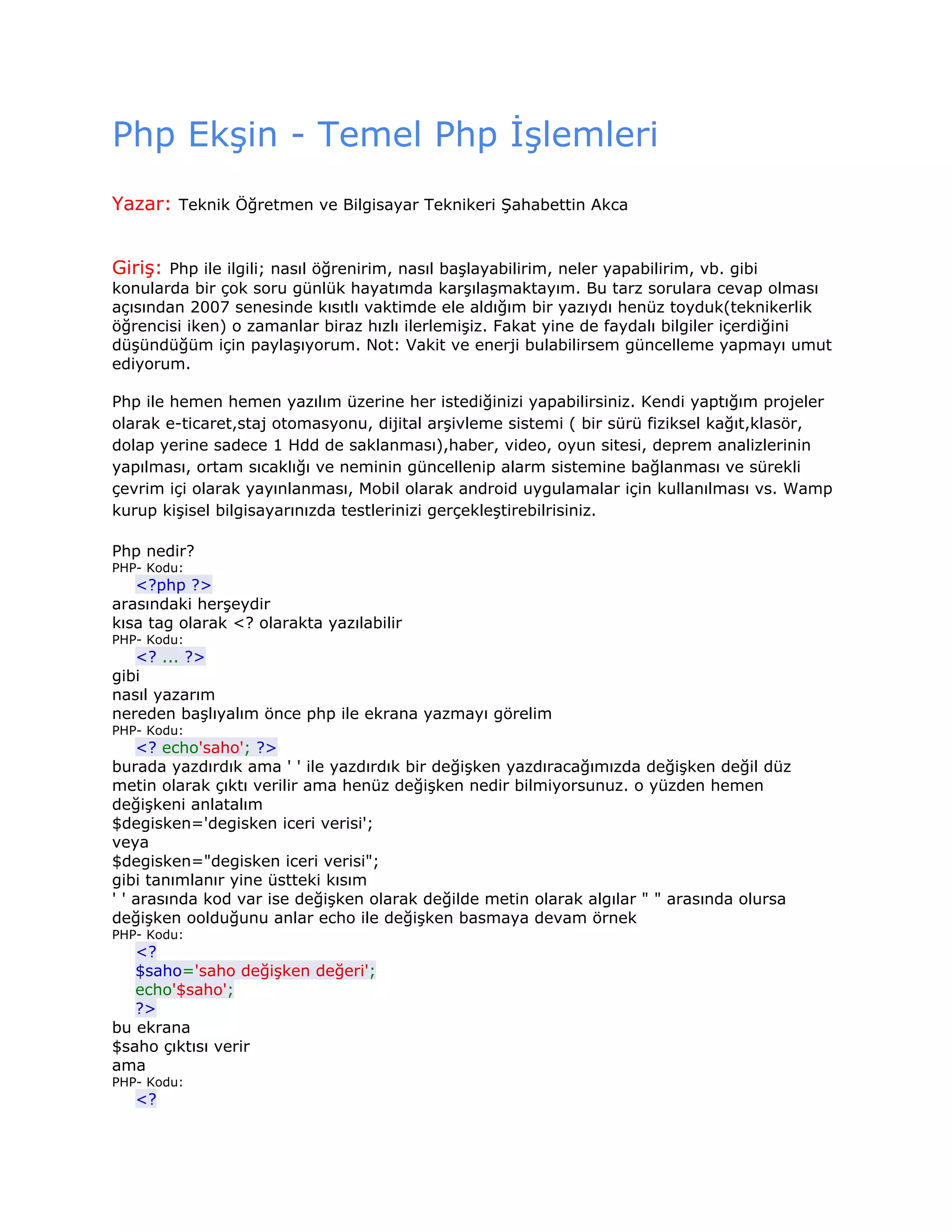 Php Ekşin - Temel Php İşlemleri

Yazar: Teknik Öğretmen ve Bilgisayar Teknikeri Şahabettin Akca

Giriş: Php ile ilgili; nasıl öğrenirim, nasıl başlayabilirim, neler yapabilirim, vb. gibi konularda bir çok soru günlük hayatımda karşılaşmaktayım. Bu tarz sorulara cevap olması açısından 2007 senesinde kısıtlı vaktimde ele aldığım bir yazıydı henüz toyduk(teknikerlik öğrencisi iken) o zamanlar biraz hızlı ilerlemişiz. Fakat yine de faydalı bilgiler içerdiğini düşündüğüm için paylaşıyorum. Not: Vakit ve enerji bulabilirsem güncelleme yapmayı umut ediyorum.

Php ile hemen hemen yazılım üzerine her istediğinizi yapabilirsiniz. Kendi yaptığım projeler olarak e-ticaret,staj otomasyonu, dijital arşivleme sistemi ( bir sürü fiziksel kağıt,klasör, dolap yerine sadece 1 Hdd de saklanması),haber, video, oyun sitesi, deprem analizlerinin yapılması, ortam sıcaklığı ve neminin güncellenip alarm sistemine bağlanması ve sürekli çevrim içi olarak yayınlanması, Mobil olarak android uygulamalar için kullanılması vs. Wamp kurup kişisel bilgisayarınızda testlerinizi gerçekleştirebilrisiniz.

Php nedir?
PHP- Kodu:
<?php ?>
arasındaki herşeydir
kısa tag olarak <? olarakta yazılabilir
PHP- Kodu:
<? ... ?>
gibi
nasıl yazarım
nereden başlıyalım önce php ile ekrana yazmayı görelim
PHP- Kodu:
<? echo'saho'; ?>
burada yazdırdık ama ' ' ile yazdırdık bir değişken yazdıracağımızda değişken değil düz metin olarak çıktı verilir ama henüz değişken nedir bilmiyorsunuz. o yüzden hemen değişkeni anlatalım
$degisken='degisken iceri verisi';
veya
$degisken="degisken iceri verisi";
gibi tanımlanır yine üstteki kısım
' ' arasında kod var ise değişken olarak değilde metin olarak algılar " " arasında olursa değişken oolduğunu anlar echo ile değişken basmaya devam örnek
PHP- Kodu:
<?
$saho='saho değişken değeri';
echo'$saho';
?>
bu ekrana
$saho çıktısı verir
ama
PHP- Kodu:
<?